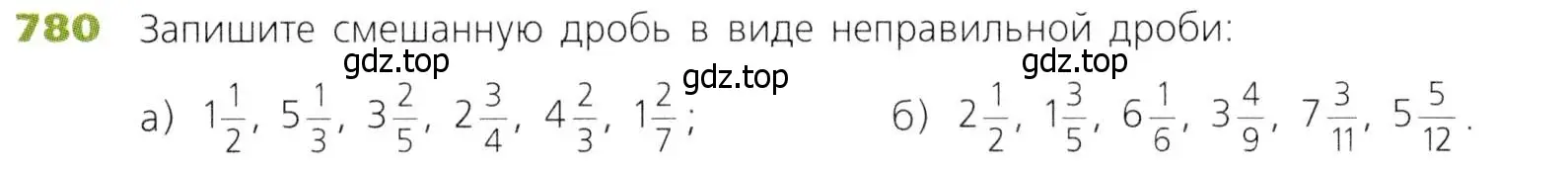 780 Запишите смешанную дробь в виде неправильной дроби:

gdz.top gdz.top gdz.top

а) $1\frac{1}{2}$, $5\frac{1}{3}$, $3\frac{2}{5}$, $2\frac{3}{4}$, $4\frac{2}{3}$, $1\frac{2}{7}$;

б) $2\frac{1}{2}$, $1\frac{3}{5}$, $6\frac{1}{6}$, $3\frac{4}{9}$, $7\frac{3}{11}$, $5\frac{5}{12}$.